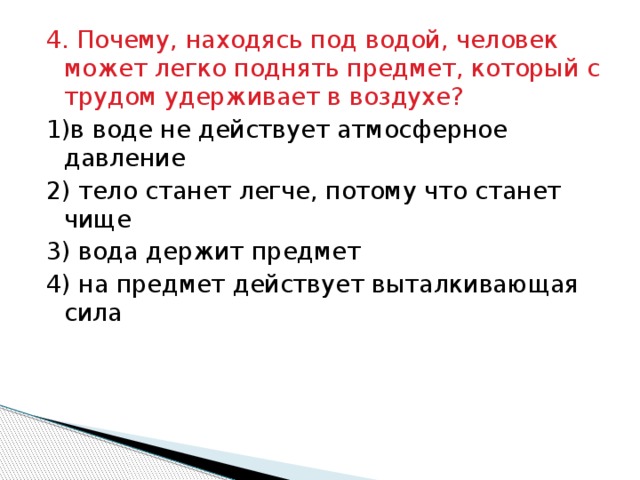 4. Почему, находясь под водой, человек может легко поднять предмет, который с трудом удерживает в воздухе?

1)в воде не действует атмосферное давление

2) тело станет легче, потому что станет чище

3) вода держит предмет

4) на предмет действует выталкивающая сила